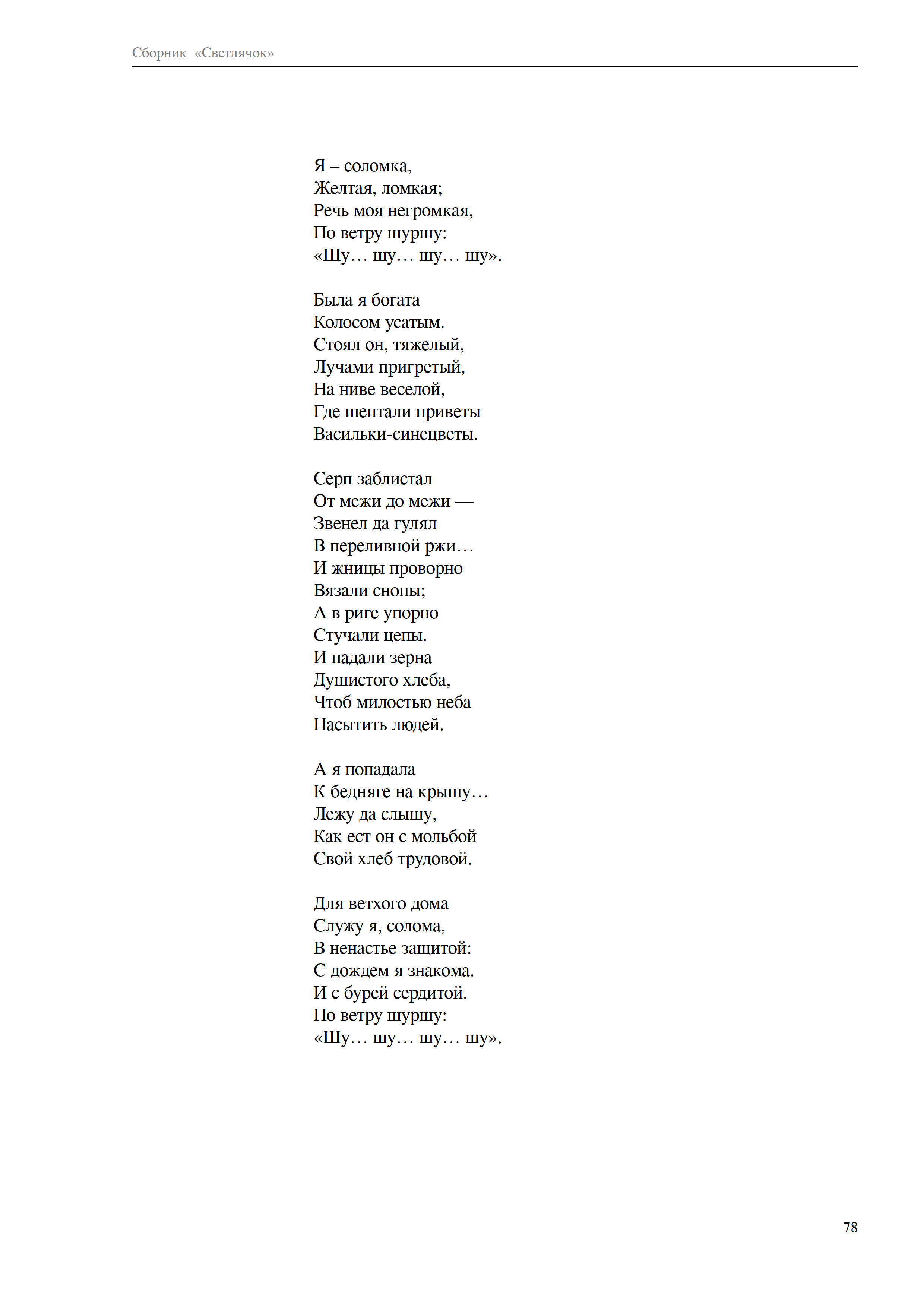 Сборник «Светлячок»

Я – соломка,
Желтая, ломкая;
Речь моя негромкая,
По ветру шуршу:
«Шу… шу… шу… шу».

Была я богата
Колосом усатым.
Стоял он, тяжелый,
Лучами пригретый,
На ниве веселой,
Где шептали приветы
Васильки-синецветы.

Серп заблистал
От межи до межи —
Звенел да гулял
В переливной ржи…
И жницы проворно
Вязали снопы;
А в риге упорно
Стучали цепы.
И падали зерна
Душистого хлеба,
Чтоб милостью неба
Насытить людей.

А я попадала
К бедняге на крышу…
Лежу да слышу,
Как ест он с мольбой
Свой хлеб трудовой.

Для ветхого дома
Служу я, солома,
В ненастье защитой:
С дождем я знакома.
И с бурей сердитой.
По ветру шуршу:
«Шу… шу… шу… шу».

78